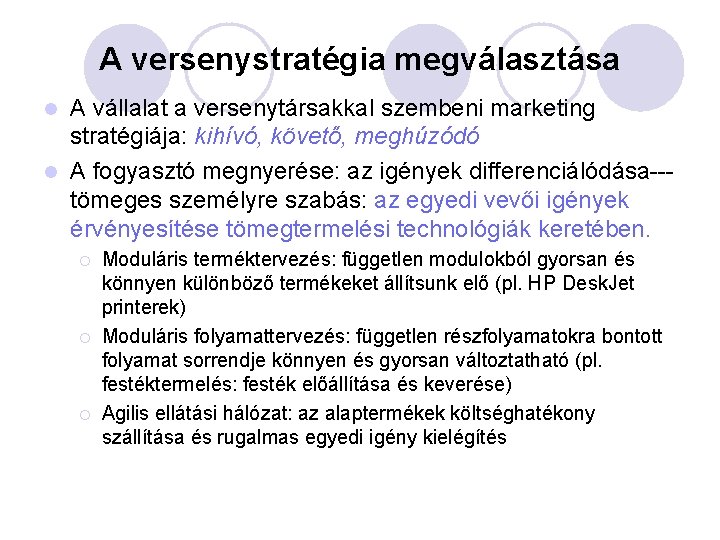 A versenystratégia megválasztása

• A vállalat a versenytársakkal szembeni marketing stratégiája: kihívó, követő, meghúzódó

• A fogyasztó megnyerése: az igények differenciálódása---tömeges személyre szabás: az egyedi vevői igények érvényesítése tömegtermelési technológiák keretében.

○ Moduláris terméktervezés: független modulokból gyorsan és könnyen különböző termékeket állítsunk elő (pl. HP DeskJet printerek)

○ Moduláris folyamattervezés: független részfolyamatokra bontott folyamat sorrendje könnyen és gyorsan változtatható (pl. festéktermelés: festék előállítása és keverése)

○ Agilis ellátási hálózat: az alaptermékek költséghatékony szállítása és rugalmas egyedi igény kielégítés